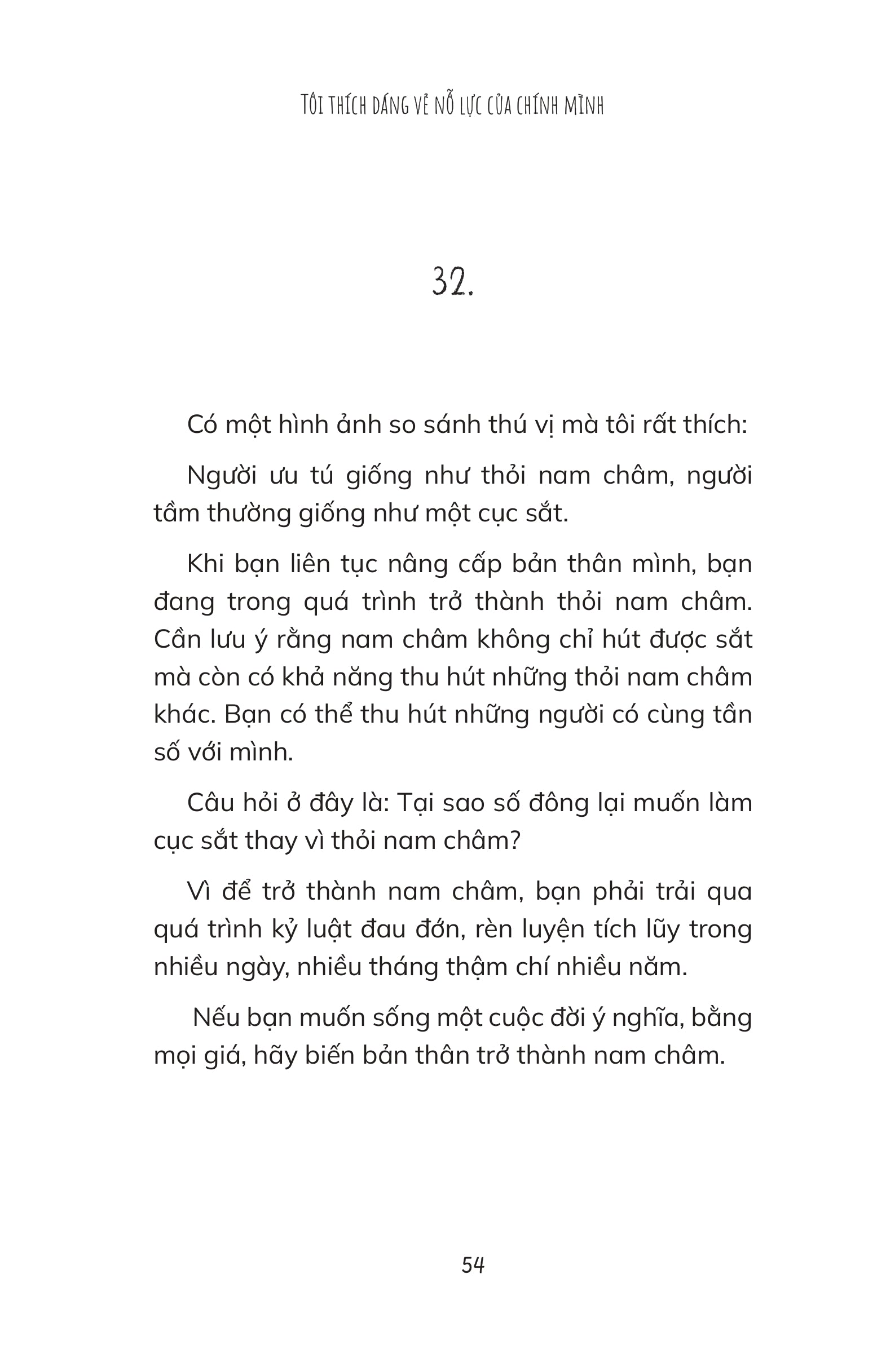 TÔI THÍCH DÁNG VẺ NỖ LỰC CỦA CHÍNH MÌNH

32.

Có một hình ảnh so sánh thú vị mà tôi rất thích:

Người ưu tú giống như thỏi nam châm, người tầm thường giống như một cục sắt.

Khi bạn liên tục nâng cấp bản thân mình, bạn đang trong quá trình trở thành thỏi nam châm. Cần lưu ý rằng nam châm không chỉ hút được sắt mà còn có khả năng thu hút những thỏi nam châm khác. Bạn có thể thu hút những người có cùng tần số với mình.

Câu hỏi ở đây là: Tại sao số đông lại muốn làm cục sắt thay vì thỏi nam châm?

Vì để trở thành nam châm, bạn phải trải qua quá trình kỷ luật đau đớn, rèn luyện tích lũy trong nhiều ngày, nhiều tháng thậm chí nhiều năm.

Nếu bạn muốn sống một cuộc đời ý nghĩa, bằng mọi giá, hãy biến bản thân trở thành nam châm.

54